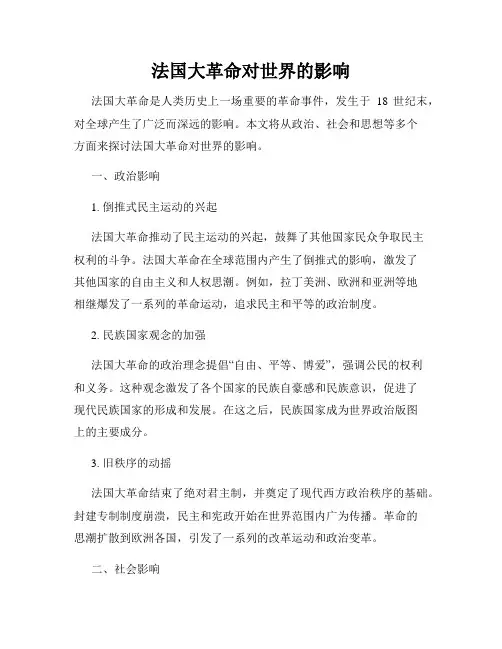 法国大革命对世界的影响

法国大革命是人类历史上一场重要的革命事件，发生于 18 世纪末，对全球产生了广泛而深远的影响。本文将从政治、社会和思想等多个方面来探讨法国大革命对世界的影响。

一、政治影响

1. 倒推式民主运动的兴起

法国大革命推动了民主运动的兴起，鼓舞了其他国家民众争取民主权利的斗争。法国大革命在全球范围内产生了倒推式的影响，激发了其他国家的自由主义和人权思潮。例如，拉丁美洲、欧洲和亚洲等地相继爆发了一系列的革命运动，追求民主和平等的政治制度。

2. 民族国家观念的加强

法国大革命的政治理念提倡“自由、平等、博爱”，强调公民的权利和义务。这种观念激发了各个国家的民族自豪感和民族意识，促进了现代民族国家的形成和发展。在这之后，民族国家成为世界政治版图上的主要成分。

3. 旧秩序的动摇

法国大革命结束了绝对君主制，并奠定了现代西方政治秩序的基础。封建专制制度崩溃，民主和宪政开始在世界范围内广为传播。革命的思潮扩散到欧洲各国，引发了一系列的改革运动和政治变革。

二、社会影响